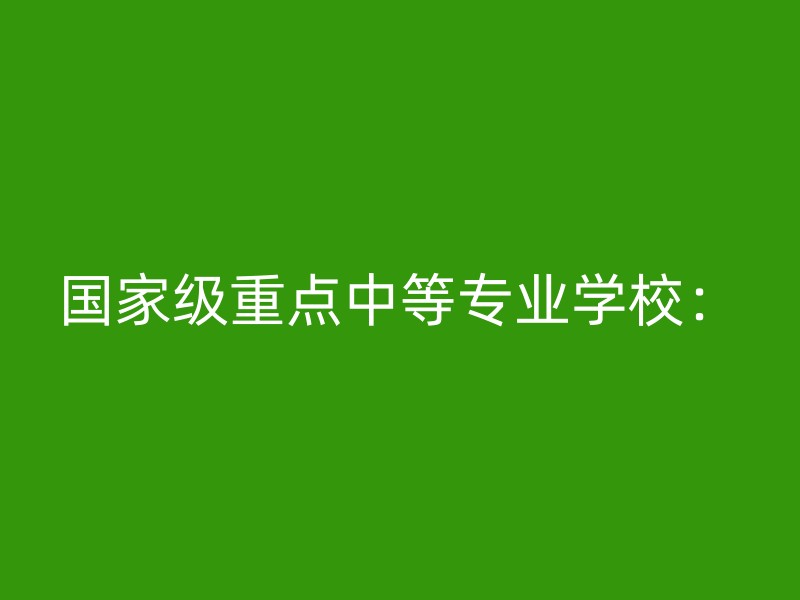 国家级重点中等专业学校：